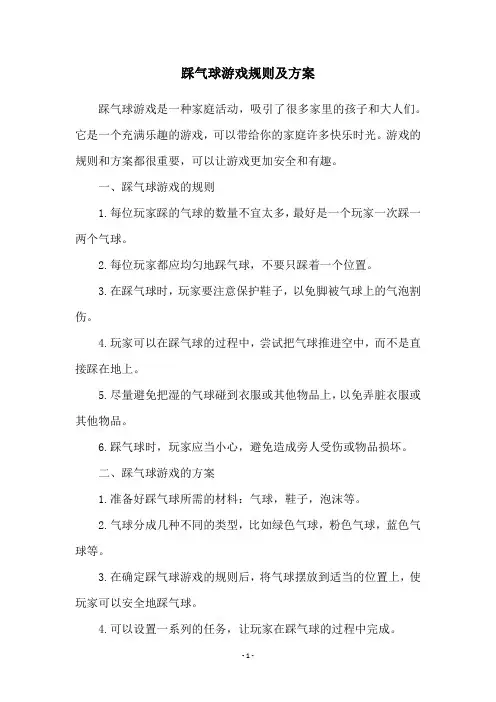 踩气球游戏规则及方案

踩气球游戏是一种家庭活动，吸引了很多家里的孩子和大人们。它是一个充满乐趣的游戏，可以带给你的家庭许多快乐时光。游戏的规则和方案都很重要，可以让游戏更加安全和有趣。

一、踩气球游戏的规则

1.每位玩家踩的气球的数量不宜太多，最好是一个玩家一次踩一两个气球。

2.每位玩家都应均匀地踩气球，不要只踩着一个位置。

3.在踩气球时，玩家要注意保护鞋子，以免脚被气球上的气泡割伤。

4.玩家可以在踩气球的过程中，尝试把气球推进空中，而不是直接踩在地上。

5.尽量避免把湿的气球碰到衣服或其他物品上，以免弄脏衣服或其他物品。

6.踩气球时，玩家应当小心，避免造成旁人受伤或物品损坏。

二、踩气球游戏的方案

1.准备好踩气球所需的材料：气球，鞋子，泡沫等。

2.气球分成几种不同的类型，比如绿色气球，粉色气球，蓝色气球等。

3.在确定踩气球游戏的规则后，将气球摆放到适当的位置上，使玩家可以安全地踩气球。

4.可以设置一系列的任务，让玩家在踩气球的过程中完成。

- 1 -